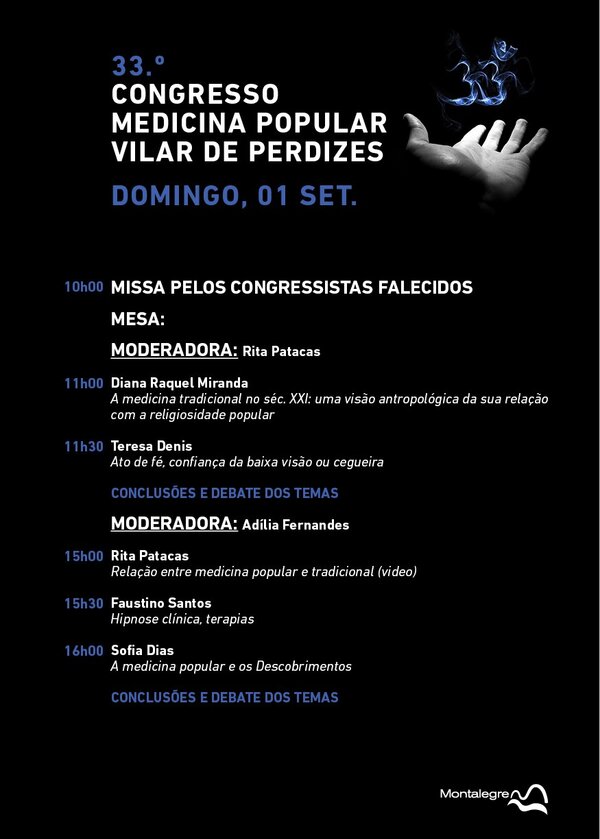 33.º
CONGRESSO
MEDICINA POPULAR
VILAR DE PERDIZES

DOMINGO, 01 SET.

10h00 MISSA PELOS CONGRESSISTAS FALECIDOS

MESA:

MODERADORA: Rita Patacas

11h00 Diana Raquel Miranda
A medicina tradicional no séc. XXI: uma visão antropológica da sua relação com a religiosidade popular

11h30 Teresa Denis
Ato de fé, confiança da baixa visão ou cegueira

CONCLUSÕES E DEBATE DOS TEMAS

MODERADORA: Adília Fernandes

15h00 Rita Patacas
Relação entre medicina popular e tradicional (video)

15h30 Faustino Santos
Hipnose clínica, terapias

16h00 Sofia Dias
A medicina popular e os Descobrimentos

CONCLUSÕES E DEBATE DOS TEMAS

Montalegre